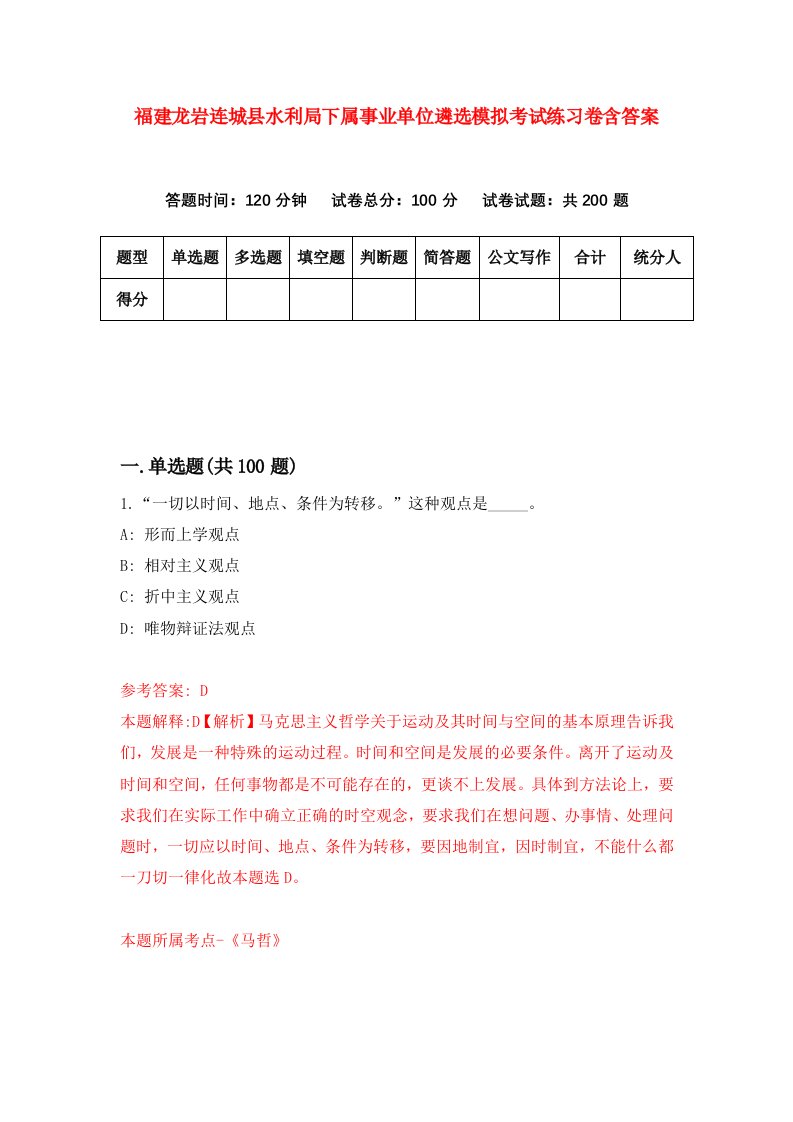 福建龙岩连城县水利局下属事业单位遴选模拟考试练习卷含答案

答题时间：120 分钟　试卷总分：100 分　试卷试题：共 200 题

| 题型 | 单选题 | 多选题 | 填空题 | 判断题 | 简答题 | 公文写作 | 合计 | 统分人 |
|---|---|---|---|---|---|---|---|---|
| 得分 | | | | | | | | |

一.单选题(共 100 题)

1.“一切以时间、地点、条件为转移。”这种观点是_____。

A: 形而上学观点

B: 相对主义观点

C: 折中主义观点

D: 唯物辩证法观点

参考答案: D

本题解释:D【解析】马克思主义哲学关于运动及其时间与空间的基本原理告诉我们，发展是一种特殊的运动过程。时间和空间是发展的必要条件。离开了运动及时间和空间，任何事物都是不可能存在的，更谈不上发展。具体到方法论上，要求我们在实际工作中确立正确的时空观念，要求我们在想问题、办事情、处理问题时，一切应以时间、地点、条件为转移，要因地制宜，因时制宜，不能什么都一刀切一律化故本题选 D。

本题所属考点-《马哲》